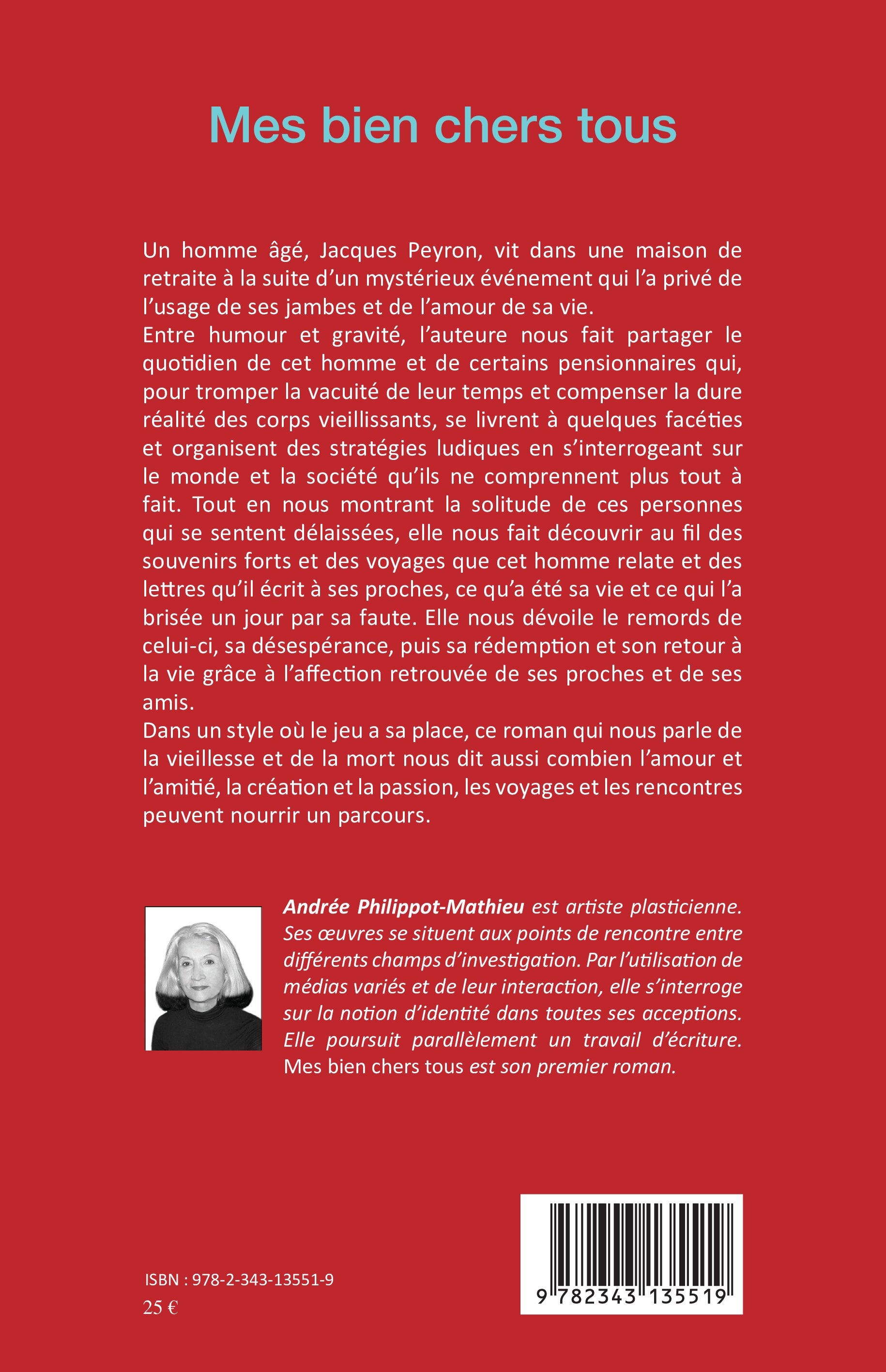 Mes bien chers tous

Un homme âgé, Jacques Peyron, vit dans une maison de retraite à la suite d'un mystérieux événement qui l'a privé de l'usage de ses jambes et de l'amour de sa vie.
Entre humour et gravité, l'auteure nous fait partager le quotidien de cet homme et de certains pensionnaires qui, pour tromper la vacuité de leur temps et compenser la dure réalité des corps vieillissants, se livrent à quelques facéties et organisent des stratégies ludiques en s'interrogeant sur le monde et la société qu'ils ne comprennent plus tout à fait. Tout en nous montrant la solitude de ces personnes qui se sentent délaissées, elle nous fait découvrir au fil des souvenirs forts et des voyages que cet homme relate et des lettres qu'il écrit à ses proches, ce qu'a été sa vie et ce qui l'a brisée un jour par sa faute. Elle nous dévoile le remords de celui-ci, sa désespérance, puis sa rédemption et son retour à la vie grâce à l'affection retrouvée de ses proches et de ses amis.
Dans un style où le jeu a sa place, ce roman qui nous parle de la vieillesse et de la mort nous dit aussi combien l'amour et l'amitié, la création et la passion, les voyages et les rencontres peuvent nourrir un parcours.

Andrée Philippot-Mathieu est artiste plasticienne. Ses œuvres se situent aux points de rencontre entre différents champs d'investigation. Par l'utilisation de médias variés et de leur interaction, elle s'interroge sur la notion d'identité dans toutes ses acceptions. Elle poursuit parallèlement un travail d'écriture. Mes bien chers tous est son premier roman.

ISBN : 978-2-343-13551-9
25 €

9 782343 135519